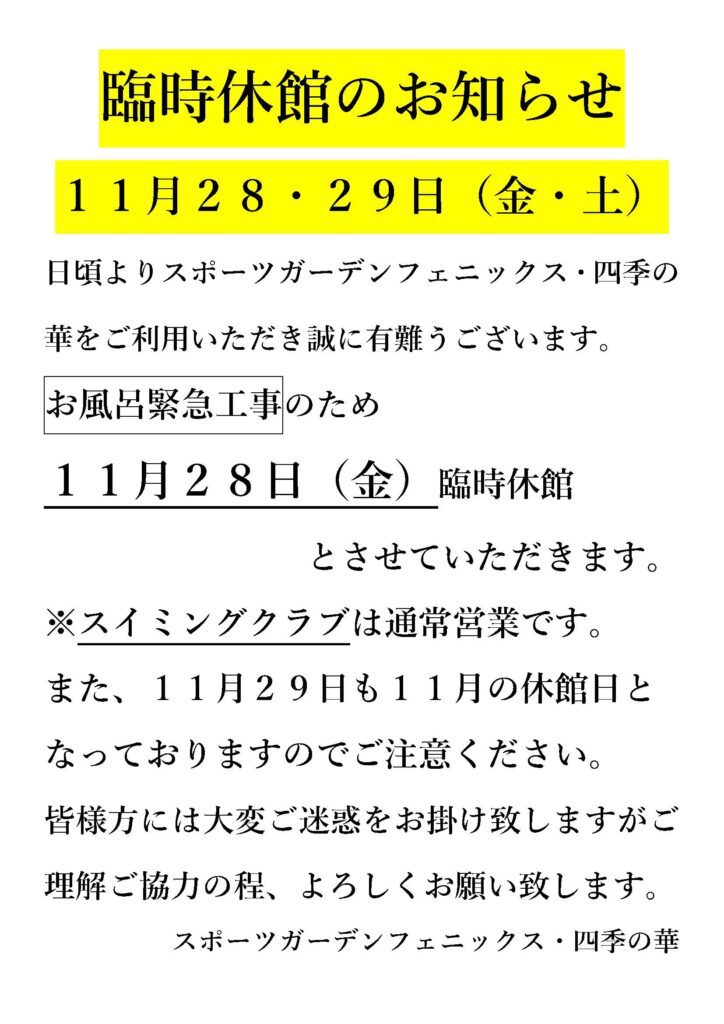 臨時休館のお知らせ

１１月２８・２９日（金・土）

日頃よりスポーツガーデンフェニックス・四季の華をご利用いただき誠に有難うございます。

お風呂緊急工事のため

１１月２８日（金）臨時休館

とさせていただきます。

※スイミングクラブは通常営業です。

また、１１月２９日も１１月の休館日となっておりますのでご注意ください。

皆様方には大変ご迷惑をお掛け致しますがご理解ご協力の程、よろしくお願い致します。

スポーツガーデンフェニックス・四季の華